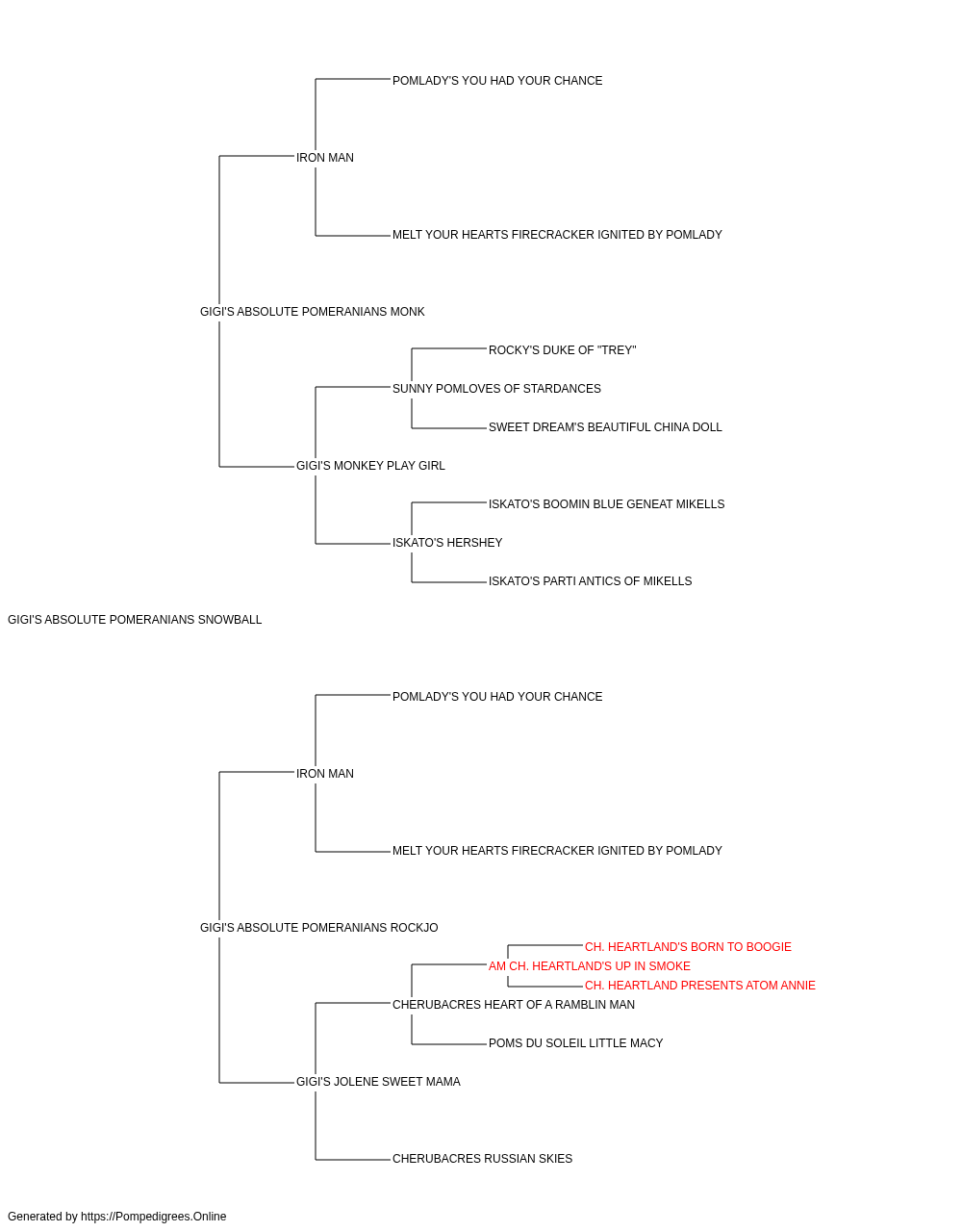 POMLADY'S YOU HAD YOUR CHANCE

IRON MAN

MELT YOUR HEARTS FIRECRACKER IGNITED BY POMLADY

GIGI'S ABSOLUTE POMERANIANS MONK

ROCKY'S DUKE OF "TREY"

SUNNY POMLOVES OF STARDANCES

SWEET DREAM'S BEAUTIFUL CHINA DOLL

GIGI'S MONKEY PLAY GIRL

ISKATO'S BOOMIN BLUE GENEAT MIKELLS

ISKATO'S HERSHEY

ISKATO'S PARTI ANTICS OF MIKELLS

GIGI'S ABSOLUTE POMERANIANS SNOWBALL

POMLADY'S YOU HAD YOUR CHANCE

IRON MAN

MELT YOUR HEARTS FIRECRACKER IGNITED BY POMLADY

GIGI'S ABSOLUTE POMERANIANS ROCKJO

CH. HEARTLAND'S BORN TO BOOGIE

AM CH. HEARTLAND'S UP IN SMOKE

CH. HEARTLAND PRESENTS ATOM ANNIE

CHERUBACRES HEART OF A RAMBLIN MAN

POMS DU SOLEIL LITTLE MACY

GIGI'S JOLENE SWEET MAMA

CHERUBACRES RUSSIAN SKIES

Generated by https://Pompedigrees.Online